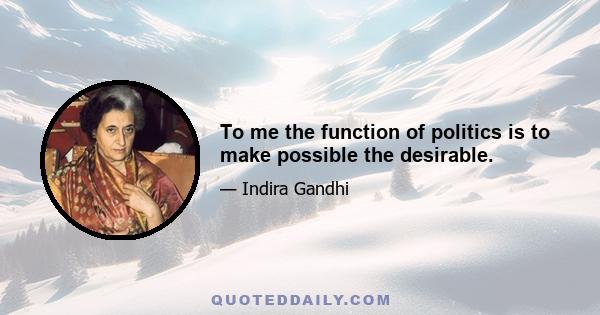 To me the function of politics is to make possible the desirable.

— Indira Gandhi

QUOTEDDAILY.COM